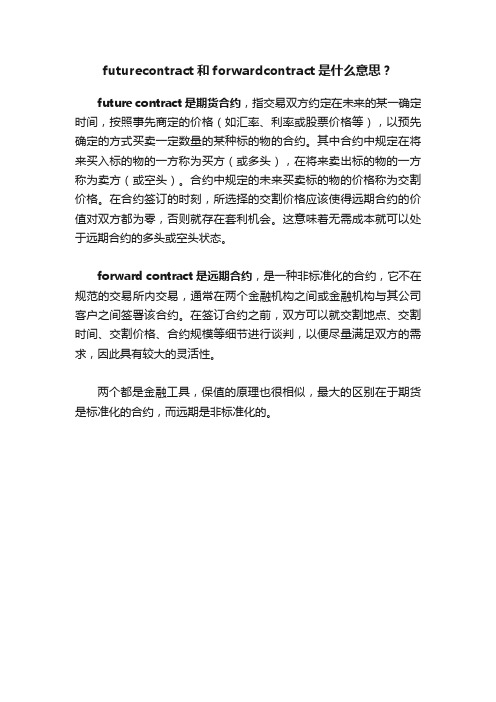 futurecontract 和 forwardcontract 是什么意思？

future contract 是期货合约，指交易双方约定在未来的某一确定时间，按照事先商定的价格（如汇率、利率或股票价格等），以预先确定的方式买卖一定数量的某种标的物的合约。其中合约中规定在将来买入标的物的一方称为买方（或多头），在将来卖出标的物的一方称为卖方（或空头）。合约中规定的未来买卖标的物的价格称为交割价格。在合约签订的时刻，所选择的交割价格应该使得远期合约的价值对双方都为零，否则就存在套利机会。这意味着无需成本就可以处于远期合约的多头或空头状态。

forward contract 是远期合约，是一种非标准化的合约，它不在规范的交易所内交易，通常在两个金融机构之间或金融机构与其公司客户之间签署该合约。在签订合约之前，双方可以就交割地点、交割时间、交割价格、合约规模等细节进行谈判，以便尽量满足双方的需求，因此具有较大的灵活性。

两个都是金融工具，保值的原理也很相似，最大的区别在于期货是标准化的合约，而远期是非标准化的。